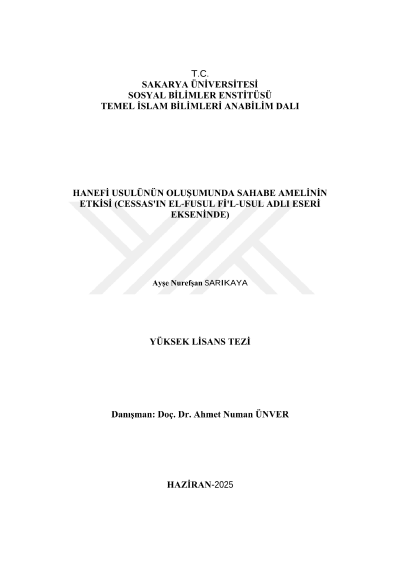 T.C.
SAKARYA ÜNİVERSİTESİ
SOSYAL BİLİMLER ENSTİTÜSÜ
TEMEL İSLAM BİLİMLERİ ANABİLİM DALI

HANEFİ USULÜNÜN OLUŞUMUNDA SAHABE AMELİNİN ETKİSİ (CESSAS'IN EL-FUSUL Fİ'L-USUL ADLI ESERİ EKSENİNDE)

Ayşe Nurefşan SARIKAYA

YÜKSEK LİSANS TEZİ

Danışman: Doç. Dr. Ahmet Numan ÜNVER

HAZİRAN-2025